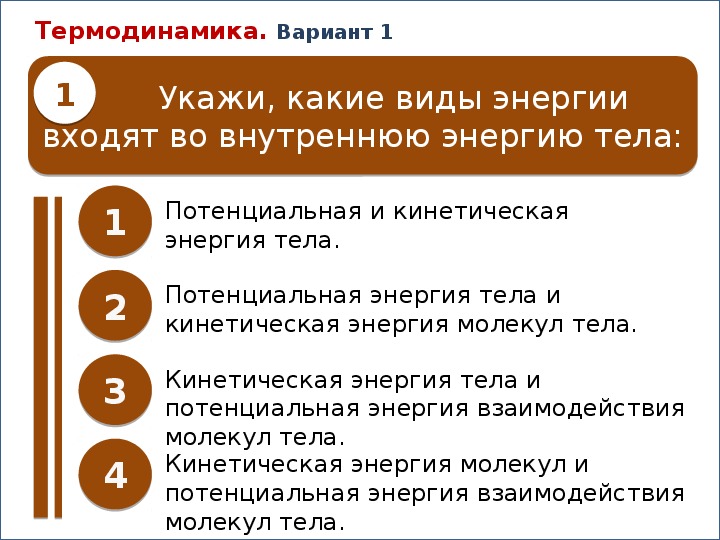 Термодинамика. Вариант 1

1 Укажи, какие виды энергии входят во внутреннюю энергию тела:

1 Потенциальная и кинетическая энергия тела.

2 Потенциальная энергия тела и кинетическая энергия молекул тела.

3 Кинетическая энергия тела и потенциальная энергия взаимодействия молекул тела.

4 Кинетическая энергия молекул и потенциальная энергия взаимодействия молекул тела.